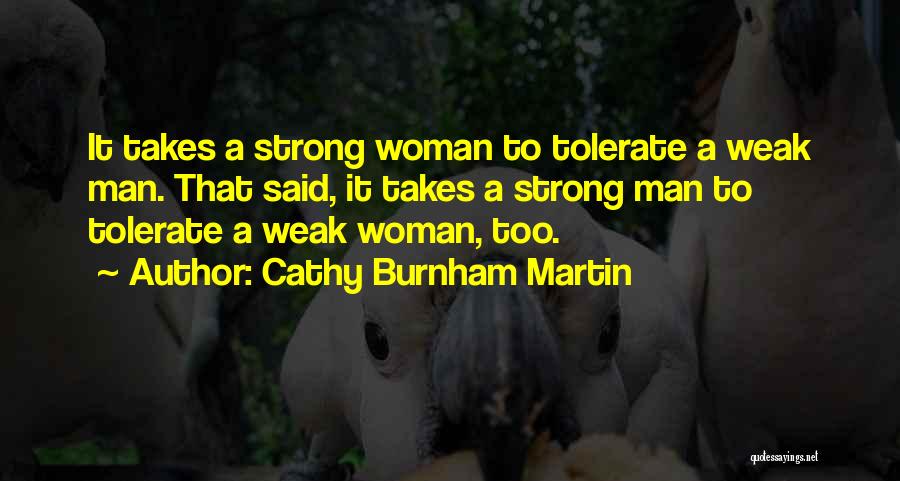 It takes a strong woman to tolerate a weak man. That said, it takes a strong man to tolerate a weak woman, too.

~ Author: Cathy Burnham Martin

quotessayings.net